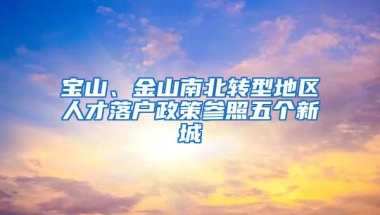 宝山、金山南北转型地区人才落户政策参照五个新城